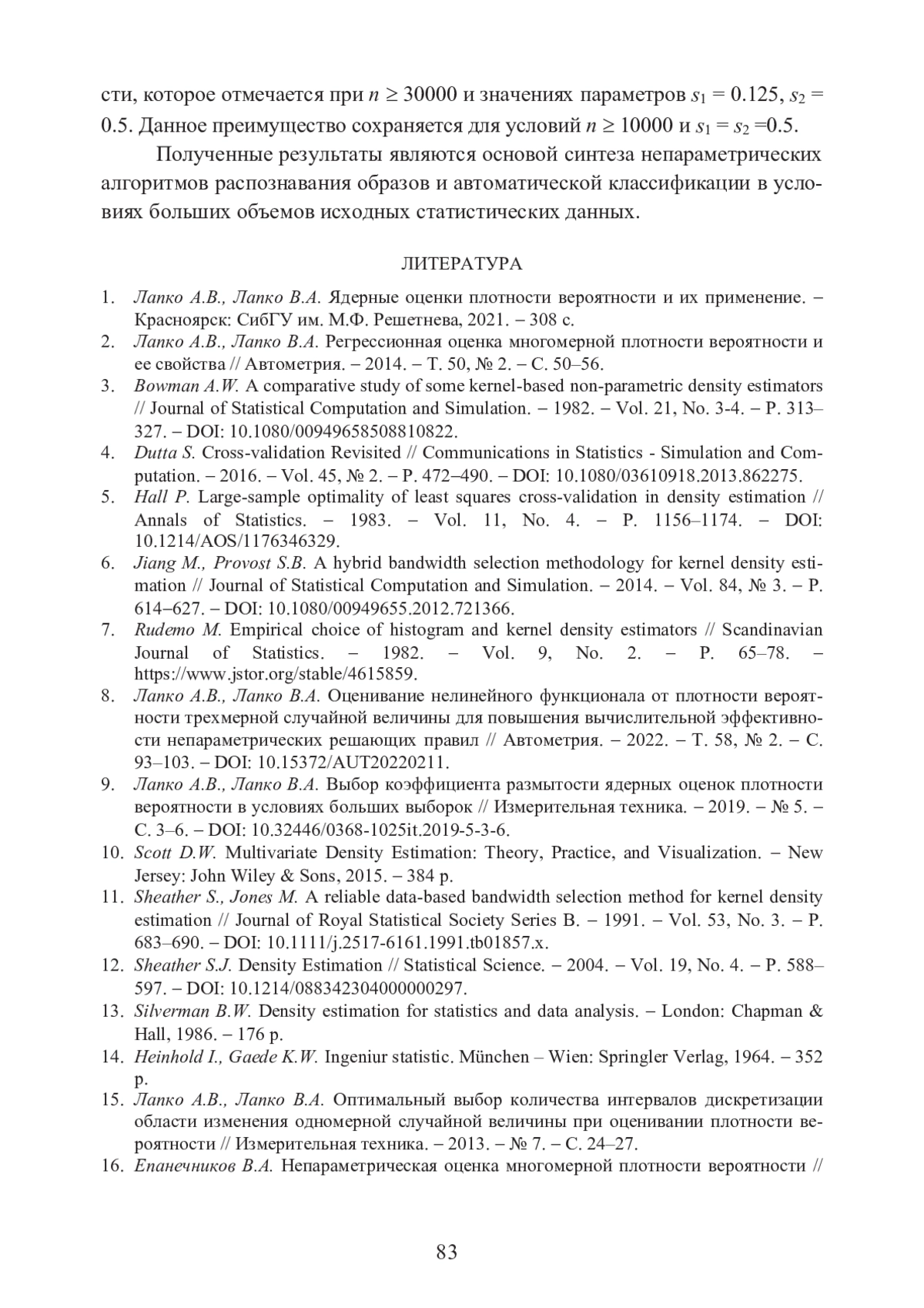 сти, которое отмечается при $n \geq 30000$ и значениях параметров $s_1 = 0.125$, $s_2 = 0.5$. Данное преимущество сохраняется для условий $n \geq 10000$ и $s_1 = s_2 = 0.5$.

Полученные результаты являются основой синтеза непараметрических алгоритмов распознавания образов и автоматической классификации в условиях больших объемов исходных статистических данных.

ЛИТЕРАТУРА

1. Лапко А.В., Лапко В.А. Ядерные оценки плотности вероятности и их применение. – Красноярск: СибГУ им. М.Ф. Решетнева, 2021. – 308 с.
2. Лапко А.В., Лапко В.А. Регрессионная оценка многомерной плотности вероятности и ее свойства // Автометрия. – 2014. – Т. 50, № 2. – С. 50–56.
3. Bowman A.W. A comparative study of some kernel-based non-parametric density estimators // Journal of Statistical Computation and Simulation. – 1982. – Vol. 21, No. 3-4. – P. 313–327. – DOI: 10.1080/00949658508810822.
4. Dutta S. Cross-validation Revisited // Communications in Statistics - Simulation and Computation. – 2016. – Vol. 45, № 2. – P. 472–490. – DOI: 10.1080/03610918.2013.862275.
5. Hall P. Large-sample optimality of least squares cross-validation in density estimation // Annals of Statistics. – 1983. – Vol. 11, No. 4. – P. 1156–1174. – DOI: 10.1214/AOS/1176346329.
6. Jiang M., Provost S.B. A hybrid bandwidth selection methodology for kernel density estimation // Journal of Statistical Computation and Simulation. – 2014. – Vol. 84, № 3. – P. 614–627. – DOI: 10.1080/00949655.2012.721366.
7. Rudemo M. Empirical choice of histogram and kernel density estimators // Scandinavian Journal of Statistics. – 1982. – Vol. 9, No. 2. – P. 65–78. – https://www.jstor.org/stable/4615859.
8. Лапко А.В., Лапко В.А. Оценивание нелинейного функционала от плотности вероятности трехмерной случайной величины для повышения вычислительной эффективности непараметрических решающих правил // Автометрия. – 2022. – Т. 58, № 2. – С. 93–103. – DOI: 10.15372/AUT20220211.
9. Лапко А.В., Лапко В.А. Выбор коэффициента размытости ядерных оценок плотности вероятности в условиях больших выборок // Измерительная техника. – 2019. – № 5. – С. 3–6. – DOI: 10.32446/0368-1025it.2019-5-3-6.
10. Scott D.W. Multivariate Density Estimation: Theory, Practice, and Visualization. – New Jersey: John Wiley & Sons, 2015. – 384 p.
11. Sheather S., Jones M. A reliable data-based bandwidth selection method for kernel density estimation // Journal of Royal Statistical Society Series B. – 1991. – Vol. 53, No. 3. – P. 683–690. – DOI: 10.1111/j.2517-6161.1991.tb01857.x.
12. Sheather S.J. Density Estimation // Statistical Science. – 2004. – Vol. 19, No. 4. – P. 588–597. – DOI: 10.1214/088342304000000297.
13. Silverman B.W. Density estimation for statistics and data analysis. – London: Chapman & Hall, 1986. – 176 p.
14. Heinhold I., Gaede K.W. Ingeniur statistic. München – Wien: Springler Verlag, 1964. – 352 p.
15. Лапко А.В., Лапко В.А. Оптимальный выбор количества интервалов дискретизации области изменения одномерной случайной величины при оценивании плотности вероятности // Измерительная техника. – 2013. – № 7. – С. 24–27.
16. Епанечников В.А. Непараметрическая оценка многомерной плотности вероятности //

83